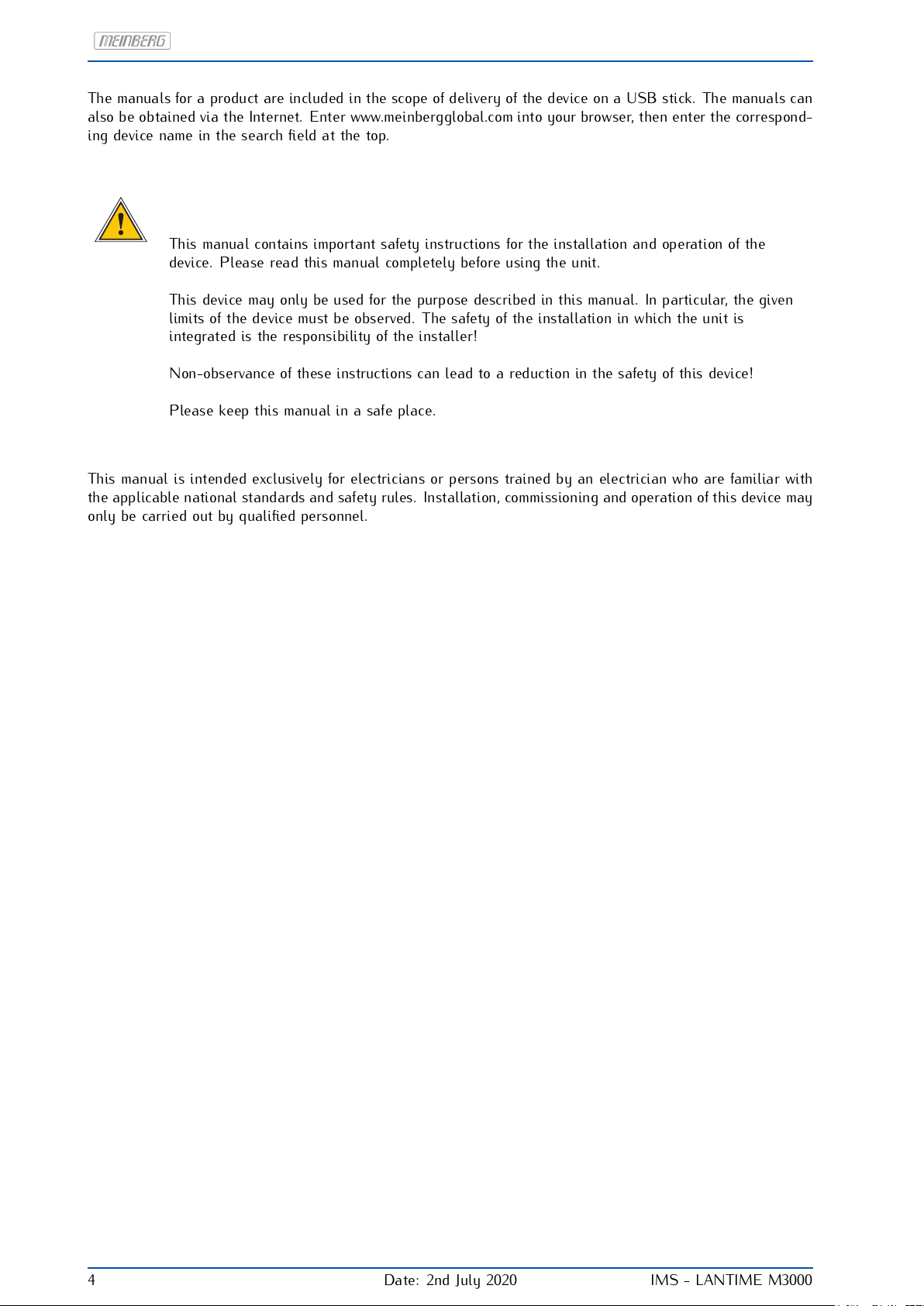 MEINBERG

The manuals for a product are included in the scope of delivery of the device on a USB stick. The manuals can also be obtained via the Internet. Enter www.meinbergglobal.com into your browser, then enter the corresponding device name in the search field at the top.

This manual contains important safety instructions for the installation and operation of the device. Please read this manual completely before using the unit.

This device may only be used for the purpose described in this manual. In particular, the given limits of the device must be observed. The safety of the installation in which the unit is integrated is the responsibility of the installer!

Non-observance of these instructions can lead to a reduction in the safety of this device!

Please keep this manual in a safe place.

This manual is intended exclusively for electricians or persons trained by an electrician who are familiar with the applicable national standards and safety rules. Installation, commissioning and operation of this device may only be carried out by qualified personnel.

4 Date: 2nd July 2020 IMS - LANTIME M3000